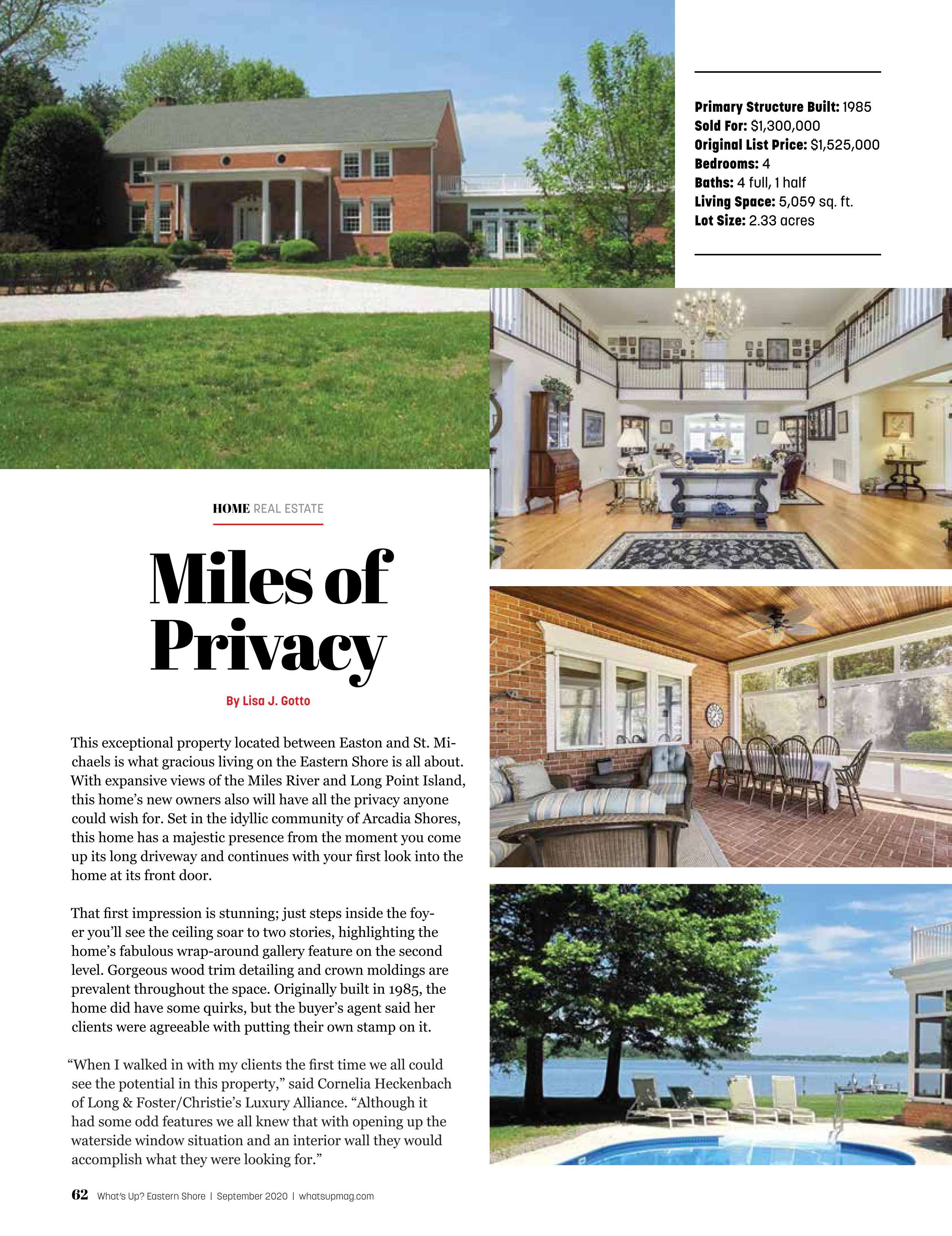 Primary Structure Built: 1985
Sold For: $1,300,000
Original List Price: $1,525,000
Bedrooms: 4
Baths: 4 full, 1 half
Living Space: 5,059 sq. ft.
Lot Size: 2.33 acres

HOME REAL ESTATE

Miles of Privacy

By Lisa J. Gotto

This exceptional property located between Easton and St. Michaels is what gracious living on the Eastern Shore is all about. With expansive views of the Miles River and Long Point Island, this home's new owners also will have all the privacy anyone could wish for. Set in the idyllic community of Arcadia Shores, this home has a majestic presence from the moment you come up its long driveway and continues with your first look into the home at its front door.

That first impression is stunning; just steps inside the foyer you'll see the ceiling soar to two stories, highlighting the home's fabulous wrap-around gallery feature on the second level. Gorgeous wood trim detailing and crown moldings are prevalent throughout the space. Originally built in 1985, the home did have some quirks, but the buyer's agent said her clients were agreeable with putting their own stamp on it.

"When I walked in with my clients the first time we all could see the potential in this property," said Cornelia Heckenbach of Long & Foster/Christie's Luxury Alliance. "Although it had some odd features we all knew that with opening up the waterside window situation and an interior wall they would accomplish what they were looking for."

62 What's Up? Eastern Shore | September 2020 | whatsupmag.com